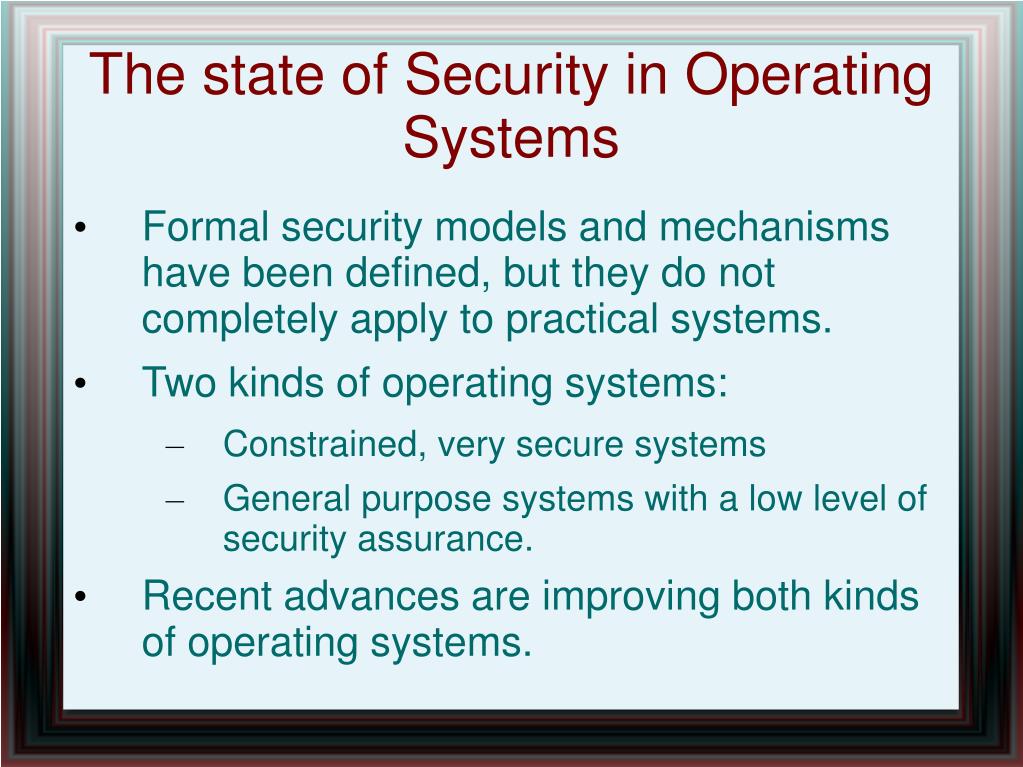 The state of Security in Operating Systems

• Formal security models and mechanisms have been defined, but they do not completely apply to practical systems.

• Two kinds of operating systems:

– Constrained, very secure systems

– General purpose systems with a low level of security assurance.

• Recent advances are improving both kinds of operating systems.